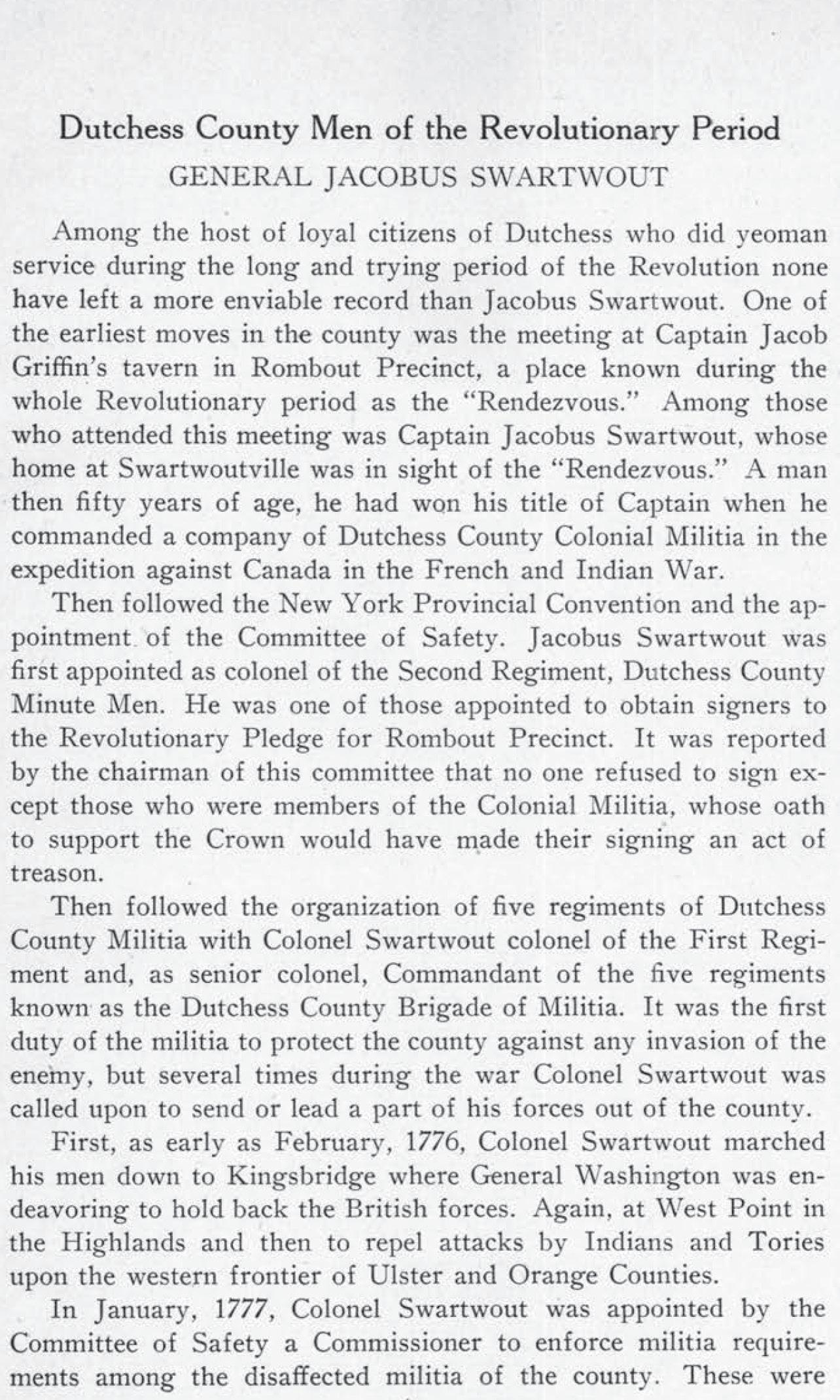 Dutchess County Men of the Revolutionary Period
GENERAL JACOBUS SWARTWOUT

Among the host of loyal citizens of Dutchess who did yeoman service during the long and trying period of the Revolution none have left a more enviable record than Jacobus Swartwout. One of the earliest moves in the county was the meeting at Captain Jacob Griffin's tavern in Rombout Precinct, a place known during the whole Revolutionary period as the "Rendezvous." Among those who attended this meeting was Captain Jacobus Swartwout, whose home at Swartwoutville was in sight of the "Rendezvous." A man then fifty years of age, he had won his title of Captain when he commanded a company of Dutchess County Colonial Militia in the expedition against Canada in the French and Indian War.

Then followed the New York Provincial Convention and the appointment of the Committee of Safety. Jacobus Swartwout was first appointed as colonel of the Second Regiment, Dutchess County Minute Men. He was one of those appointed to obtain signers to the Revolutionary Pledge for Rombout Precinct. It was reported by the chairman of this committee that no one refused to sign except those who were members of the Colonial Militia, whose oath to support the Crown would have made their signing an act of treason.

Then followed the organization of five regiments of Dutchess County Militia with Colonel Swartwout colonel of the First Regiment and, as senior colonel, Commandant of the five regiments known as the Dutchess County Brigade of Militia. It was the first duty of the militia to protect the county against any invasion of the enemy, but several times during the war Colonel Swartwout was called upon to send or lead a part of his forces out of the county.

First, as early as February, 1776, Colonel Swartwout marched his men down to Kingsbridge where General Washington was endeavoring to hold back the British forces. Again, at West Point in the Highlands and then to repel attacks by Indians and Tories upon the western frontier of Ulster and Orange Counties.

In January, 1777, Colonel Swartwout was appointed by the Committee of Safety a Commissioner to enforce militia requirements among the disaffected militia of the county. These were